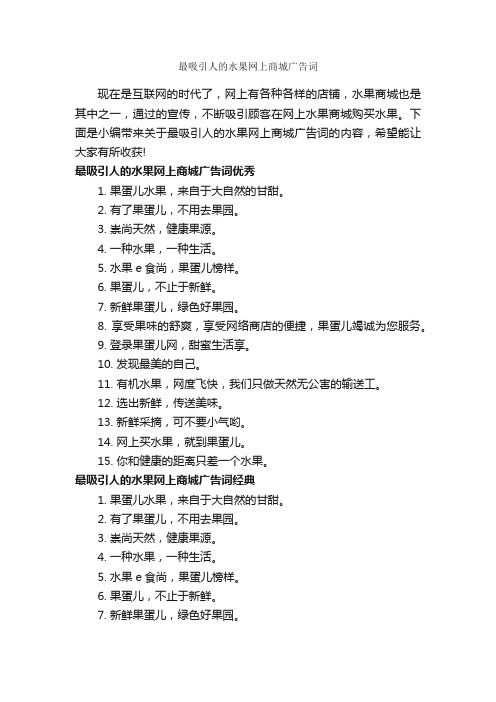 最吸引人的水果网上商城广告词

现在是互联网的时代了，网上有各种各样的店铺，水果商城也是其中之一，通过的宣传，不断吸引顾客在网上水果商城购买水果。下面是小编带来关于最吸引人的水果网上商城广告词的内容，希望能让大家有所收获!

最吸引人的水果网上商城广告词优秀

1. 果蛋儿水果，来自于大自然的甘甜。

2. 有了果蛋儿，不用去果园。

3. 崇尚天然，健康果源。

4. 一种水果，一种生活。

5. 水果 e 食尚，果蛋儿榜样。

6. 果蛋儿，不止于新鲜。

7. 新鲜果蛋儿，绿色好果园。

8. 享受果味的舒爽，享受网络商店的便捷，果蛋儿竭诚为您服务。

9. 登录果蛋儿网，甜蜜生活享。

10. 发现最美的自己。

11. 有机水果，网度飞快，我们只做天然无公害的输送工。

12. 选出新鲜，传送美味。

13. 新鲜采摘，可不要小气哟。

14. 网上买水果，就到果蛋儿。

15. 你和健康的距离只差一个水果。

最吸引人的水果网上商城广告词经典

1. 果蛋儿水果，来自于大自然的甘甜。

2. 有了果蛋儿，不用去果园。

3. 崇尚天然，健康果源。

4. 一种水果，一种生活。

5. 水果 e 食尚，果蛋儿榜样。

6. 果蛋儿，不止于新鲜。

7. 新鲜果蛋儿，绿色好果园。